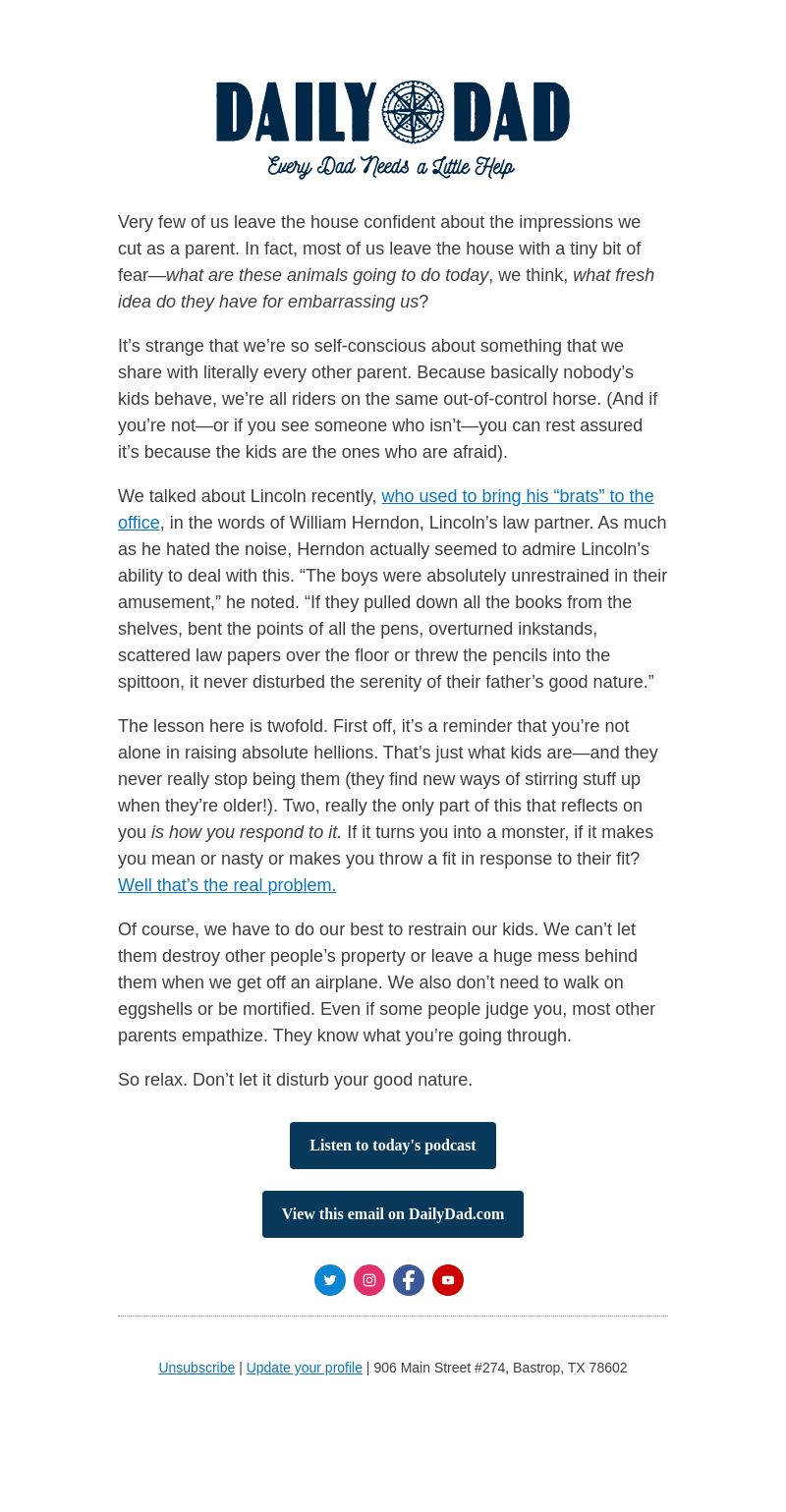 DAILY DAD
Every Dad Needs a Little Help

Very few of us leave the house confident about the impressions we cut as a parent. In fact, most of us leave the house with a tiny bit of fear—what are these animals going to do today, we think, what fresh idea do they have for embarrassing us?

It's strange that we're so self-conscious about something that we share with literally every other parent. Because basically nobody's kids behave, we're all riders on the same out-of-control horse. (And if you're not—or if you see someone who isn't—you can rest assured it's because the kids are the ones who are afraid).

We talked about Lincoln recently, who used to bring his "brats" to the office, in the words of William Herndon, Lincoln's law partner. As much as he hated the noise, Herndon actually seemed to admire Lincoln's ability to deal with this. "The boys were absolutely unrestrained in their amusement," he noted. "If they pulled down all the books from the shelves, bent the points of all the pens, overturned inkstands, scattered law papers over the floor or threw the pencils into the spittoon, it never disturbed the serenity of their father's good nature."

The lesson here is twofold. First off, it's a reminder that you're not alone in raising absolute hellions. That's just what kids are—and they never really stop being them (they find new ways of stirring stuff up when they're older!). Two, really the only part of this that reflects on you is how you respond to it. If it turns you into a monster, if it makes you mean or nasty or makes you throw a fit in response to their fit? Well that's the real problem.

Of course, we have to do our best to restrain our kids. We can't let them destroy other people's property or leave a huge mess behind them when we get off an airplane. We also don't need to walk on eggshells or be mortified. Even if some people judge you, most other parents empathize. They know what you're going through.

So relax. Don't let it disturb your good nature.

Listen to today's podcast

View this email on DailyDad.com

Unsubscribe | Update your profile | 906 Main Street #274, Bastrop, TX 78602